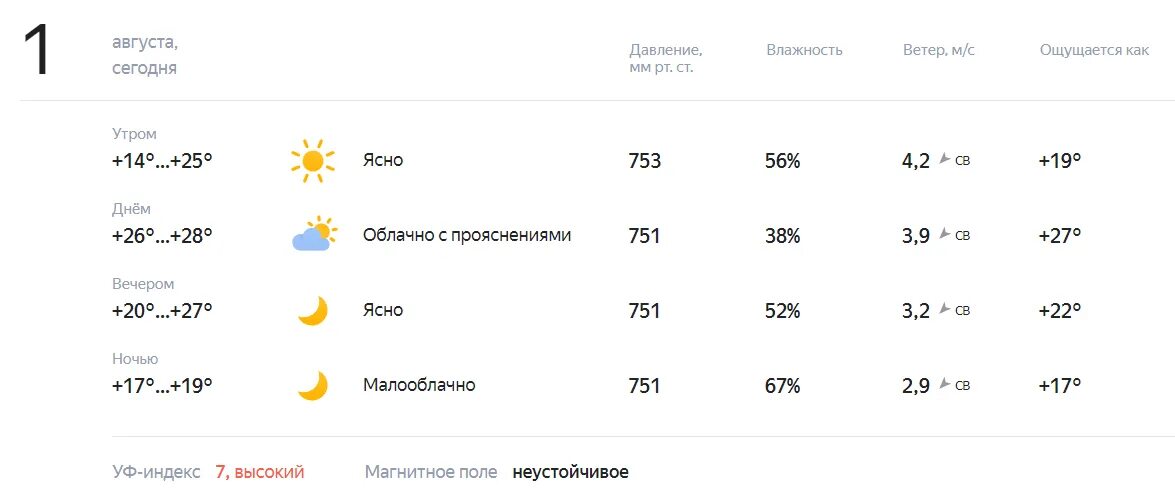 1 августа, сегодня

| | | Давление, мм рт. ст. | Влажность | Ветер, м/с | Ощущается как |
|---|---|---|---|---|---|
| Утром +14°...+25° | Ясно | 753 | 56% | 4,2 СВ | +19° |
| Днём +26°...+28° | Облачно с прояснениями | 751 | 38% | 3,9 СВ | +27° |
| Вечером +20°...+27° | Ясно | 751 | 52% | 3,2 СВ | +22° |
| Ночью +17°...+19° | Малооблачно | 751 | 67% | 2,9 СВ | +17° |

УФ-индекс 7, высокий Магнитное поле неустойчивое